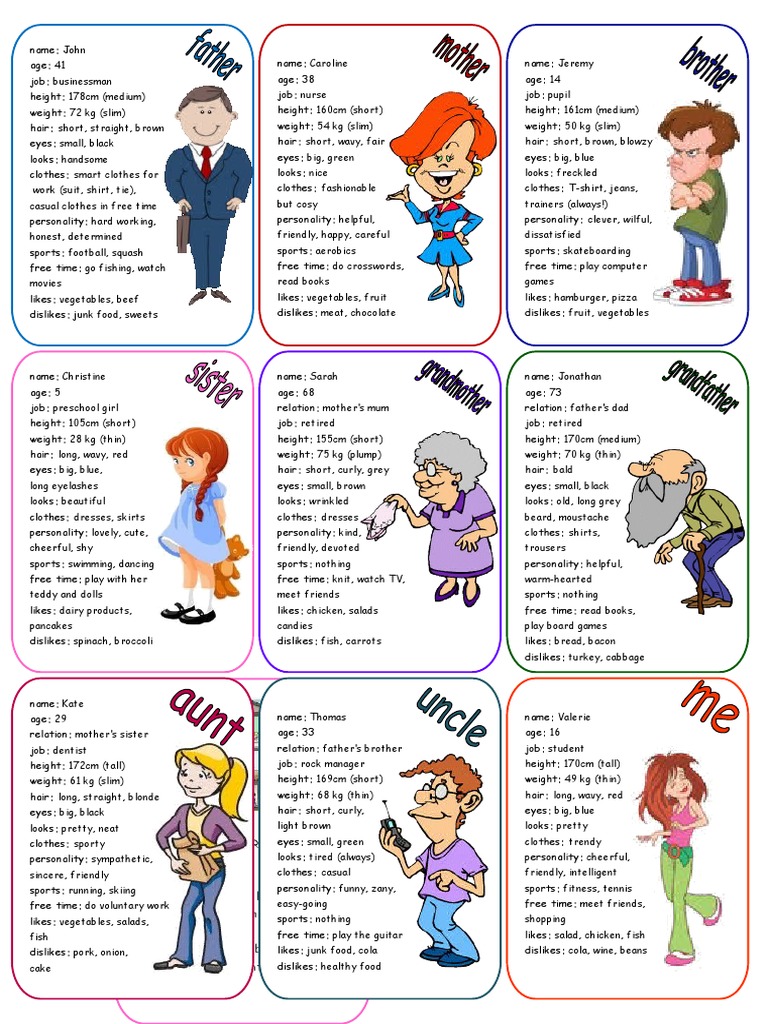 father

name: John
age: 41
job: businessman
height: 178cm (medium)
weight: 72 kg (slim)
hair: short, straight, brown
eyes: small, black
looks: handsome
clothes: smart clothes for work (suit, shirt, tie), casual clothes in free time
personality: hard working, honest, determined
sports: football, squash
free time: go fishing, watch movies
likes: vegetables, beef
dislikes: junk food, sweets

mother

name: Caroline
age: 38
job: nurse
height: 160cm (short)
weight: 54 kg (slim)
hair: short, wavy, fair
eyes: big, green
looks: nice
clothes: fashionable but cosy
personality: helpful, friendly, happy, careful
sports: aerobics
free time: do crosswords, read books
likes: vegetables, fruit
dislikes: meat, chocolate

brother

name: Jeremy
age: 14
job: pupil
height: 161cm (medium)
weight: 50 kg (slim)
hair: short, brown, blowzy
eyes: big, blue
looks: freckled
clothes: T-shirt, jeans, trainers (always!)
personality: clever, wilful, dissatisfied
sports: skateboarding
free time: play computer games
likes: hamburger, pizza
dislikes: fruit, vegetables

sister

name: Christine
age: 5
job: preschool girl
height: 105cm (short)
weight: 28 kg (thin)
hair: long, wavy, red
eyes: big, blue, long eyelashes
looks: beautiful
clothes: dresses, skirts
personality: lovely, cute, cheerful, shy
sports: swimming, dancing
free time: play with her teddy and dolls
likes: dairy products, pancakes
dislikes: spinach, broccoli

grandmother

name: Sarah
age: 68
relation: mother's mum
job: retired
height: 155cm (short)
weight: 75 kg (plump)
hair: short, curly, grey
eyes: small, brown
looks: wrinkled
clothes: dresses
personality: kind, friendly, devoted
sports: nothing
free time: knit, watch TV, meet friends
likes: chicken, salads candies
dislikes: fish, carrots

grandfather

name: Jonathan
age: 73
relation: father's dad
job: retired
height: 170cm (medium)
weight: 70 kg (thin)
hair: bald
eyes: small, black
looks: old, long grey beard, moustache
clothes: shirts, trousers
personality: helpful, warm-hearted
sports: nothing
free time: read books, play board games
likes: bread, bacon
dislikes: turkey, cabbage

aunt

name: Kate
age: 29
relation: mother's sister
job: dentist
height: 172cm (tall)
weight: 61 kg (slim)
hair: long, straight, blonde
eyes: big, black
looks: pretty, neat
clothes: sporty
personality: sympathetic, sincere, friendly
sports: running, skiing
free time: do voluntary work
likes: vegetables, salads, fish
dislikes: pork, onion, cake

uncle

name: Thomas
age: 33
relation: father's brother
job: rock manager
height: 169cm (short)
weight: 68 kg (thin)
hair: short, curly, light brown
eyes: small, green
looks: tired (always)
clothes: casual
personality: funny, zany, easy-going
sports: nothing
free time: play the guitar
likes: junk food, cola
dislikes: healthy food

me

name: Valerie
age: 16
job: student
height: 170cm (tall)
weight: 49 kg (thin)
hair: long, wavy, red
eyes: big, blue
looks: pretty
clothes: trendy
personality: cheerful, friendly, intelligent
sports: fitness, tennis
free time: meet friends, shopping
likes: salad, chicken, fish
dislikes: cola, wine, beans